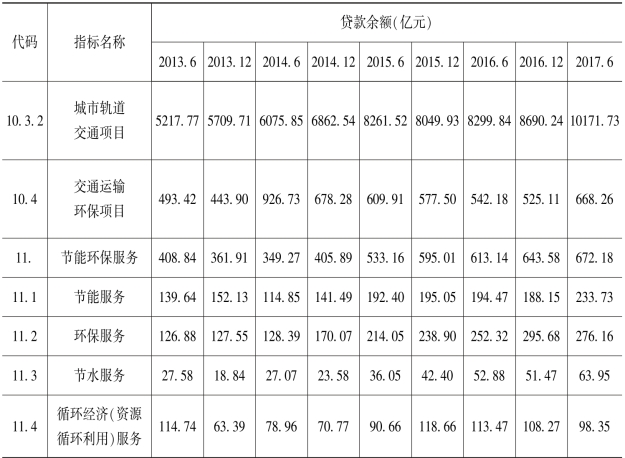 | 代码 | 指标名称 | 贷款余额(亿元) | | | | | | | | |
|---|---|---|---|---|---|---|---|---|---|---|
| | | 2013.6 | 2013.12 | 2014.6 | 2014.12 | 2015.6 | 2015.12 | 2016.6 | 2016.12 | 2017.6 |
| 10.3.2 | 城市轨道交通项目 | 5217.77 | 5709.71 | 6075.85 | 6862.54 | 8261.52 | 8049.93 | 8299.84 | 8690.24 | 10171.73 |
| 10.4 | 交通运输环保项目 | 493.42 | 443.90 | 926.73 | 678.28 | 609.91 | 577.50 | 542.18 | 525.11 | 668.26 |
| 11. | 节能环保服务 | 408.84 | 361.91 | 349.27 | 405.89 | 533.16 | 595.01 | 613.14 | 643.58 | 672.18 |
| 11.1 | 节能服务 | 139.64 | 152.13 | 114.85 | 141.49 | 192.40 | 195.05 | 194.47 | 188.15 | 233.73 |
| 11.2 | 环保服务 | 126.88 | 127.55 | 128.39 | 170.07 | 214.05 | 238.90 | 252.32 | 295.68 | 276.16 |
| 11.3 | 节水服务 | 27.58 | 18.84 | 27.07 | 23.58 | 36.05 | 42.40 | 52.88 | 51.47 | 63.95 |
| 11.4 | 循环经济(资源循环利用)服务 | 114.74 | 63.39 | 78.96 | 70.77 | 90.66 | 118.66 | 113.47 | 108.27 | 98.35 |